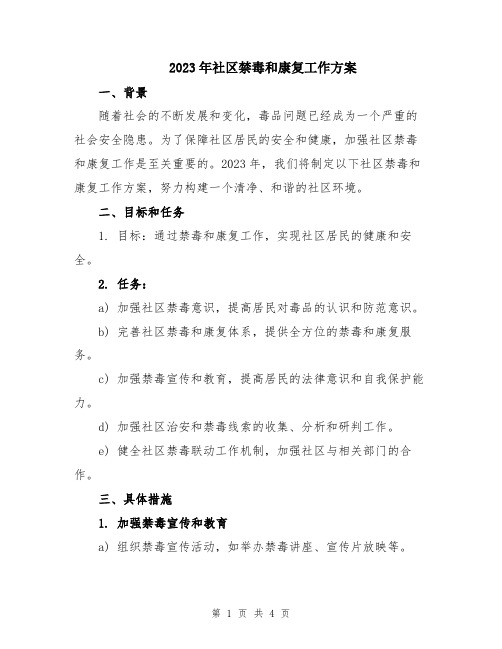 2023年社区禁毒和康复工作方案

一、背景

随着社会的不断发展和变化，毒品问题已经成为一个严重的社会安全隐患。为了保障社区居民的安全和健康，加强社区禁毒和康复工作是至关重要的。2023年，我们将制定以下社区禁毒和康复工作方案，努力构建一个清净、和谐的社区环境。

二、目标和任务

1. 目标：通过禁毒和康复工作，实现社区居民的健康和安全。

2. 任务：

a) 加强社区禁毒意识，提高居民对毒品的认识和防范意识。

b) 完善社区禁毒和康复体系，提供全方位的禁毒和康复服务。

c) 加强禁毒宣传和教育，提高居民的法律意识和自我保护能力。

d) 加强社区治安和禁毒线索的收集、分析和研判工作。

e) 健全社区禁毒联动工作机制，加强社区与相关部门的合作。

三、具体措施

1. 加强禁毒宣传和教育

a) 组织禁毒宣传活动，如举办禁毒讲座、宣传片放映等。

第 1 页 共 4 页